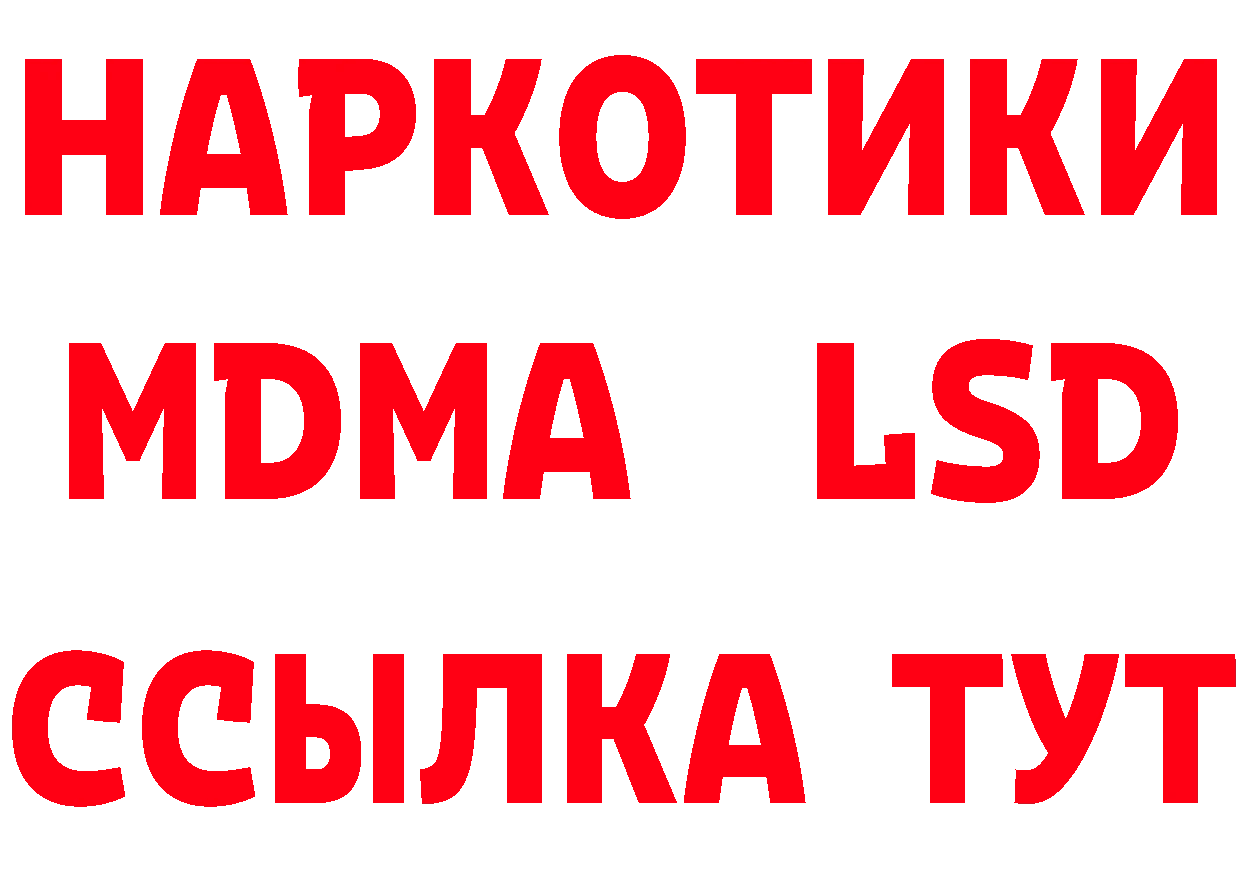 НАРКОТИКИ
MDMA LSD
ССЫЛКА ТУТ